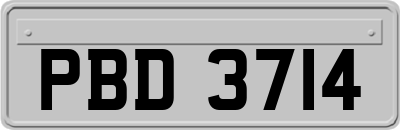 PBD 3714